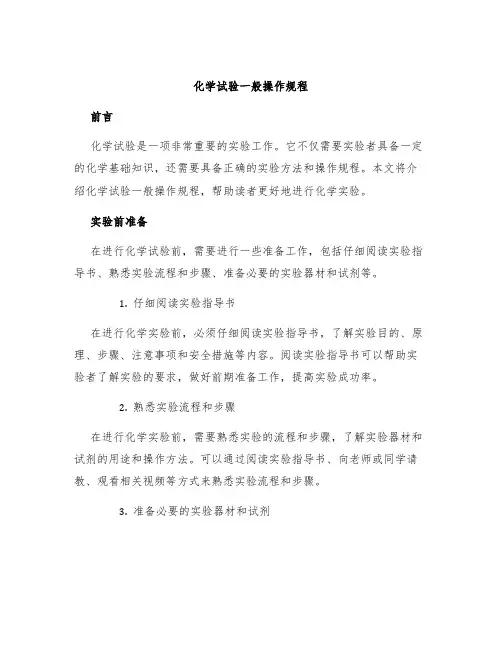 化学试验一般操作规程

前言

化学试验是一项非常重要的实验工作。它不仅需要实验者具备一定的化学基础知识，还需要具备正确的实验方法和操作规程。本文将介绍化学试验一般操作规程，帮助读者更好地进行化学实验。

实验前准备

在进行化学试验前，需要进行一些准备工作，包括仔细阅读实验指导书、熟悉实验流程和步骤、准备必要的实验器材和试剂等。

1. 仔细阅读实验指导书

在进行化学实验前，必须仔细阅读实验指导书，了解实验目的、原理、步骤、注意事项和安全措施等内容。阅读实验指导书可以帮助实验者了解实验的要求，做好前期准备工作，提高实验成功率。

2. 熟悉实验流程和步骤

在进行化学实验前，需要熟悉实验的流程和步骤，了解实验器材和试剂的用途和操作方法。可以通过阅读实验指导书、向老师或同学请教、观看相关视频等方式来熟悉实验流程和步骤。

3. 准备必要的实验器材和试剂